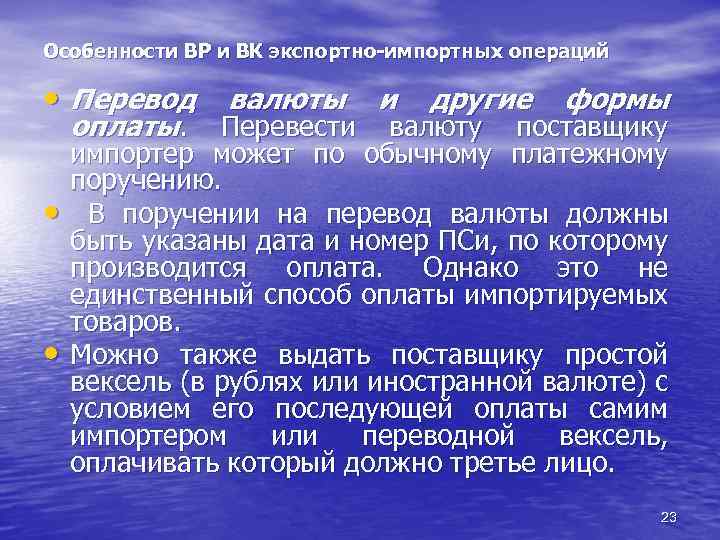 Особенности ВР и ВК экспортно-импортных операций

• Перевод валюты и другие формы оплаты. Перевести валюту поставщику импортер может по обычному платежному поручению.

• В поручении на перевод валюты должны быть указаны дата и номер ПСи, по которому производится оплата. Однако это не единственный способ оплаты импортируемых товаров.

• Можно также выдать поставщику простой вексель (в рублях или иностранной валюте) с условием его последующей оплаты самим импортером или переводной вексель, оплачивать который должно третье лицо.

23